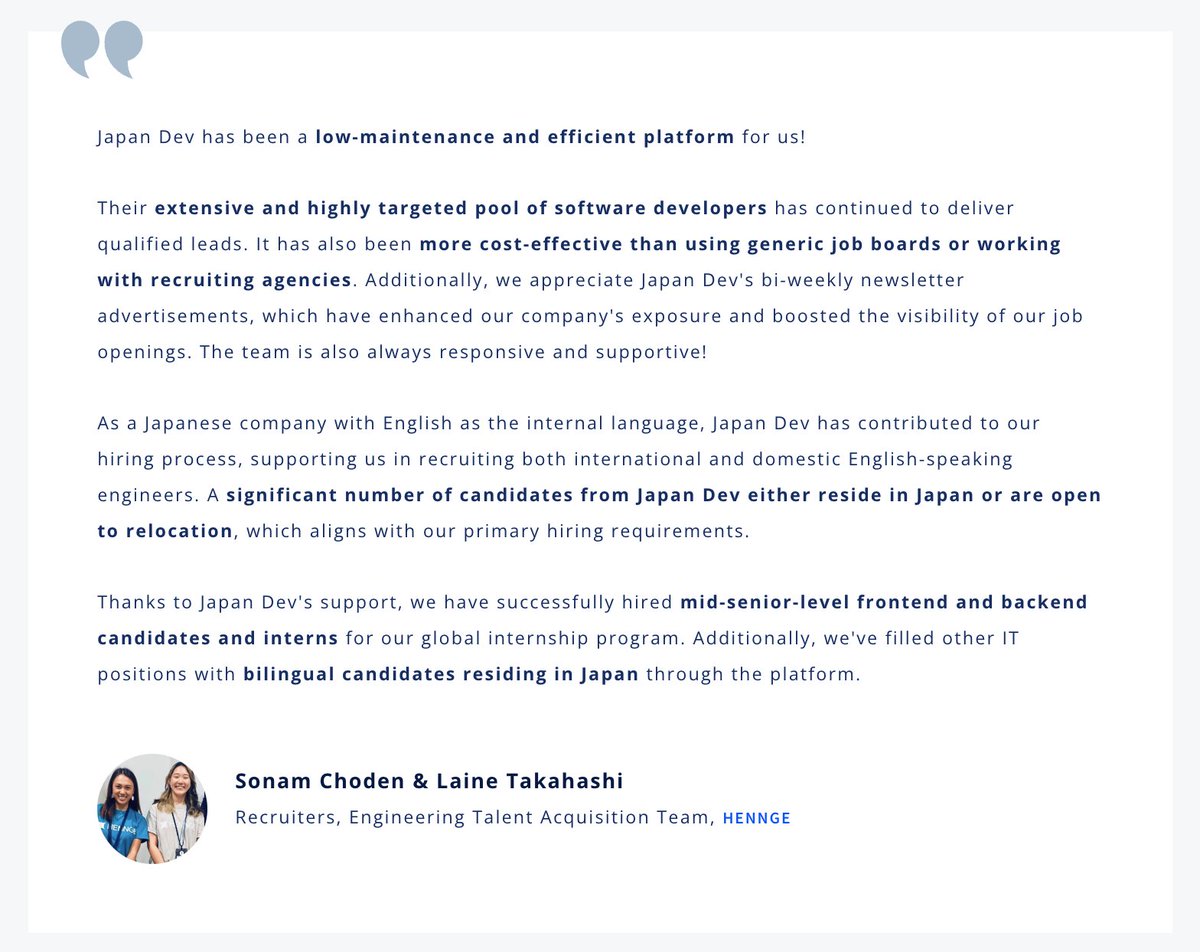 Japan Dev has been a low-maintenance and efficient platform for us!

Their extensive and highly targeted pool of software developers has continued to deliver qualified leads. It has also been more cost-effective than using generic job boards or working with recruiting agencies. Additionally, we appreciate Japan Dev's bi-weekly newsletter advertisements, which have enhanced our company's exposure and boosted the visibility of our job openings. The team is also always responsive and supportive!

As a Japanese company with English as the internal language, Japan Dev has contributed to our hiring process, supporting us in recruiting both international and domestic English-speaking engineers. A significant number of candidates from Japan Dev either reside in Japan or are open to relocation, which aligns with our primary hiring requirements.

Thanks to Japan Dev's support, we have successfully hired mid-senior-level frontend and backend candidates and interns for our global internship program. Additionally, we've filled other IT positions with bilingual candidates residing in Japan through the platform.

Sonam Choden & Laine Takahashi
Recruiters, Engineering Talent Acquisition Team, HENNGE